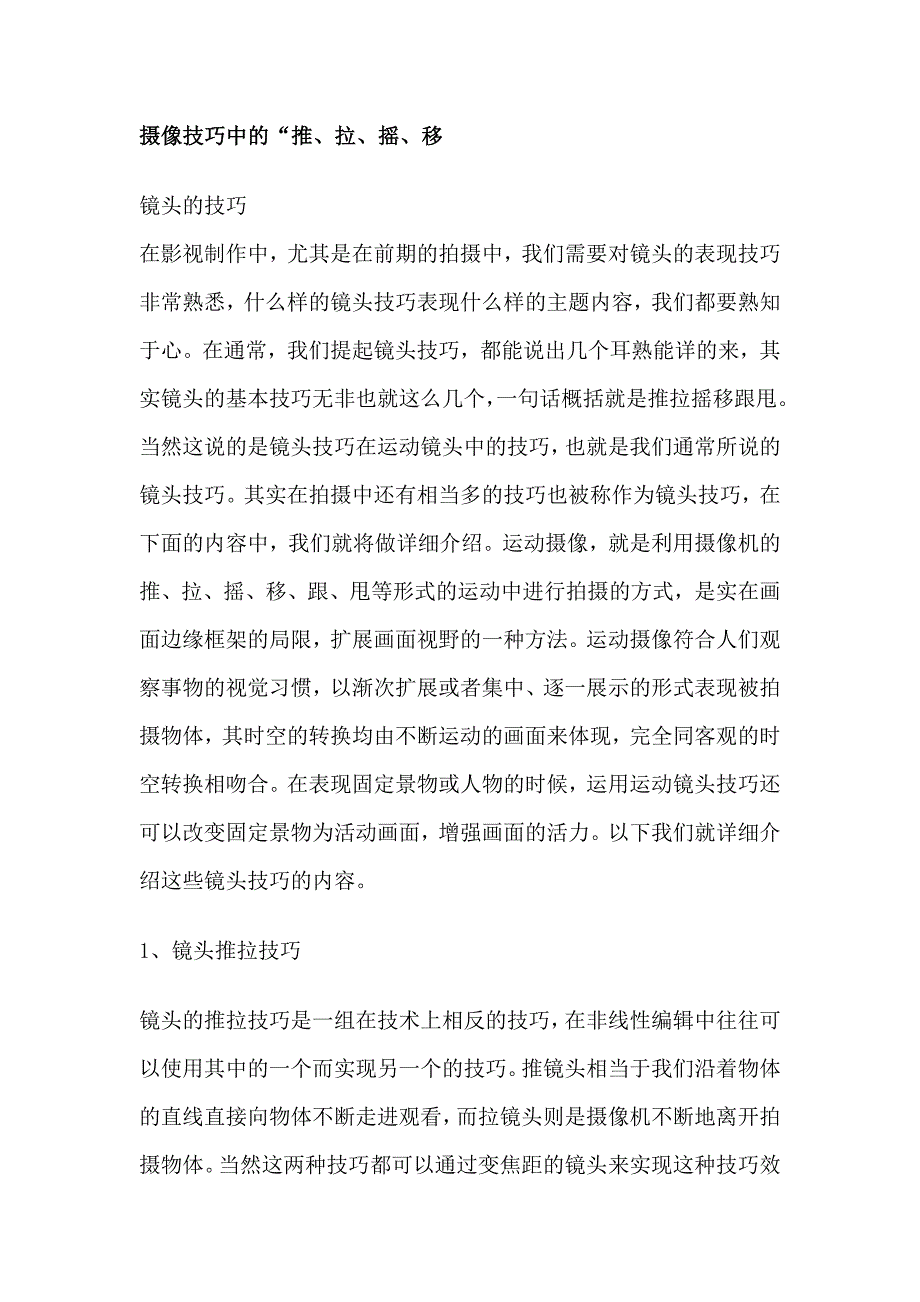 摄像技巧中的“推、拉、摇、移

镜头的技巧

在影视制作中，尤其是在前期的拍摄中，我们需要对镜头的表现技巧非常熟悉，什么样的镜头技巧表现什么样的主题内容，我们都要熟知于心。在通常，我们提起镜头技巧，都能说出几个耳熟能详的来，其实镜头的基本技巧无非也就这么几个，一句话概括就是推拉摇移跟甩。当然这说的是镜头技巧在运动镜头中的技巧，也就是我们通常所说的镜头技巧。其实在拍摄中还有相当多的技巧也被称作为镜头技巧，在下面的内容中，我们就将做详细介绍。运动摄像，就是利用摄像机的推、拉、摇、移、跟、甩等形式的运动中进行拍摄的方式，是实在画面边缘框架的局限，扩展画面视野的一种方法。运动摄像符合人们观察事物的视觉习惯，以渐次扩展或者集中、逐一展示的形式表现被拍摄物体，其时空的转换均由不断运动的画面来体现，完全同客观的时空转换相吻合。在表现固定景物或人物的时候，运用运动镜头技巧还可以改变固定景物为活动画面，增强画面的活力。以下我们就详细介绍这些镜头技巧的内容。

1、镜头推拉技巧

镜头的推拉技巧是一组在技术上相反的技巧，在非线性编辑中往往可以使用其中的一个而实现另一个的技巧。推镜头相当于我们沿着物体的直线直接向物体不断走进观看，而拉镜头则是摄像机不断地离开拍摄物体。当然这两种技巧都可以通过变焦距的镜头来实现这种技巧效